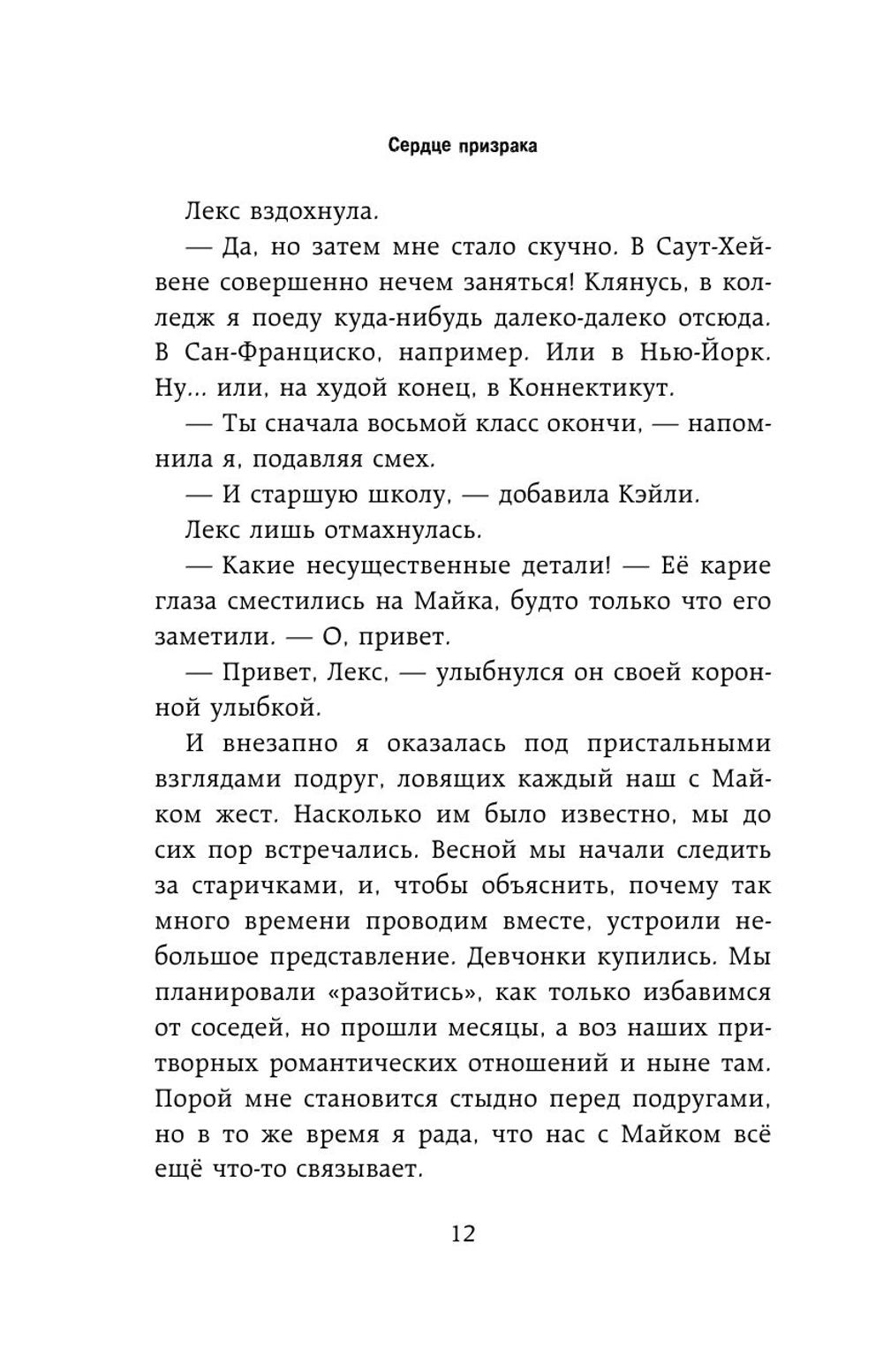 Сердце призрака

Лекс вздохнула.

— Да, но затем мне стало скучно. В Саут-Хейвене совершенно нечем заняться! Клянусь, в колледж я поеду куда-нибудь далеко-далеко отсюда. В Сан-Франциско, например. Или в Нью-Йорк. Ну... или, на худой конец, в Коннектикут.

— Ты сначала восьмой класс окончи, — напомнила я, подавляя смех.

— И старшую школу, — добавила Кэйли.

Лекс лишь отмахнулась.

— Какие несущественные детали! — Её карие глаза сместились на Майка, будто только что его заметили. — О, привет.

— Привет, Лекс, — улыбнулся он своей коронной улыбкой.

И внезапно я оказалась под пристальными взглядами подруг, ловящих каждый наш с Майком жест. Насколько им было известно, мы до сих пор встречались. Весной мы начали следить за старичками, и, чтобы объяснить, почему так много времени проводим вместе, устроили небольшое представление. Девчонки купились. Мы планировали «разойтись», как только избавимся от соседей, но прошли месяцы, а воз наших притворных романтических отношений и ныне там. Порой мне становится стыдно перед подругами, но в то же время я рада, что нас с Майком всё ещё что-то связывает.

12